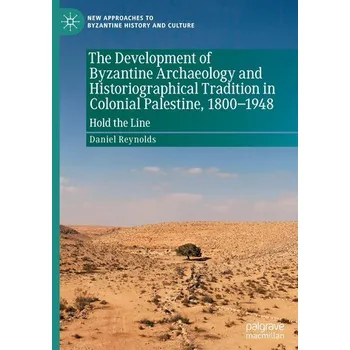 NEW APPROACHES TO BYZANTINE HISTORY AND CULTURE

The Development of Byzantine Archaeology and Historiographical Tradition in Colonial Palestine, 1800–1948

Hold the Line

Daniel Reynolds

palgrave macmillan